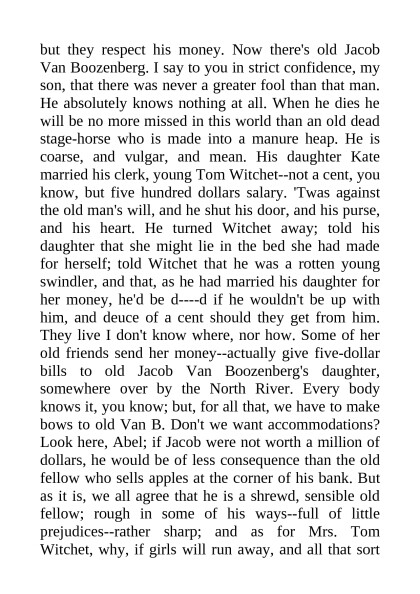 but they respect his money. Now there's old Jacob Van Boozenberg. I say to you in strict confidence, my son, that there was never a greater fool than that man. He absolutely knows nothing at all. When he dies he will be no more missed in this world than an old dead stage-horse who is made into a manure heap. He is coarse, and vulgar, and mean. His daughter Kate married his clerk, young Tom Witchet--not a cent, you know, but five hundred dollars salary. 'Twas against the old man's will, and he shut his door, and his purse, and his heart. He turned Witchet away; told his daughter that she might lie in the bed she had made for herself; told Witchet that he was a rotten young swindler, and that, as he had married his daughter for her money, he'd be d----d if he wouldn't be up with him, and deuce of a cent should they get from him. They live I don't know where, nor how. Some of her old friends send her money--actually give five-dollar bills to old Jacob Van Boozenberg's daughter, somewhere over by the North River. Every body knows it, you know; but, for all that, we have to make bows to old Van B. Don't we want accommodations? Look here, Abel; if Jacob were not worth a million of dollars, he would be of less consequence than the old fellow who sells apples at the corner of his bank. But as it is, we all agree that he is a shrewd, sensible old fellow; rough in some of his ways--full of little prejudices--rather sharp; and as for Mrs. Tom Witchet, why, if girls will run away, and all that sort